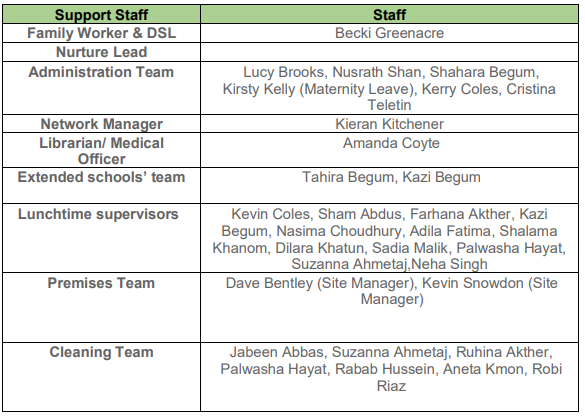 | Support Staff | Staff |
|---|---|
| Family Worker & DSL | Becki Greenacre |
| Nurture Lead | |
| Administration Team | Lucy Brooks, Nusrath Shan, Shahara Begum, Kirsty Kelly (Maternity Leave), Kerry Coles, Cristina Teletin |
| Network Manager | Kieran Kitchener |
| Librarian/ Medical Officer | Amanda Coyte |
| Extended schools' team | Tahira Begum, Kazi Begum |
| Lunchtime supervisors | Kevin Coles, Sham Abdus, Farhana Akther, Kazi Begum, Nasima Choudhury, Adila Fatima, Shalama Khanom, Dilara Khatun, Sadia Malik, Palwasha Hayat, Suzanna Ahmetaj,Neha Singh |
| Premises Team | Dave Bentley (Site Manager), Kevin Snowdon (Site Manager) |
| Cleaning Team | Jabeen Abbas, Suzanna Ahmetaj, Ruhina Akther, Palwasha Hayat, Rabab Hussein, Aneta Kmon, Robi Riaz |